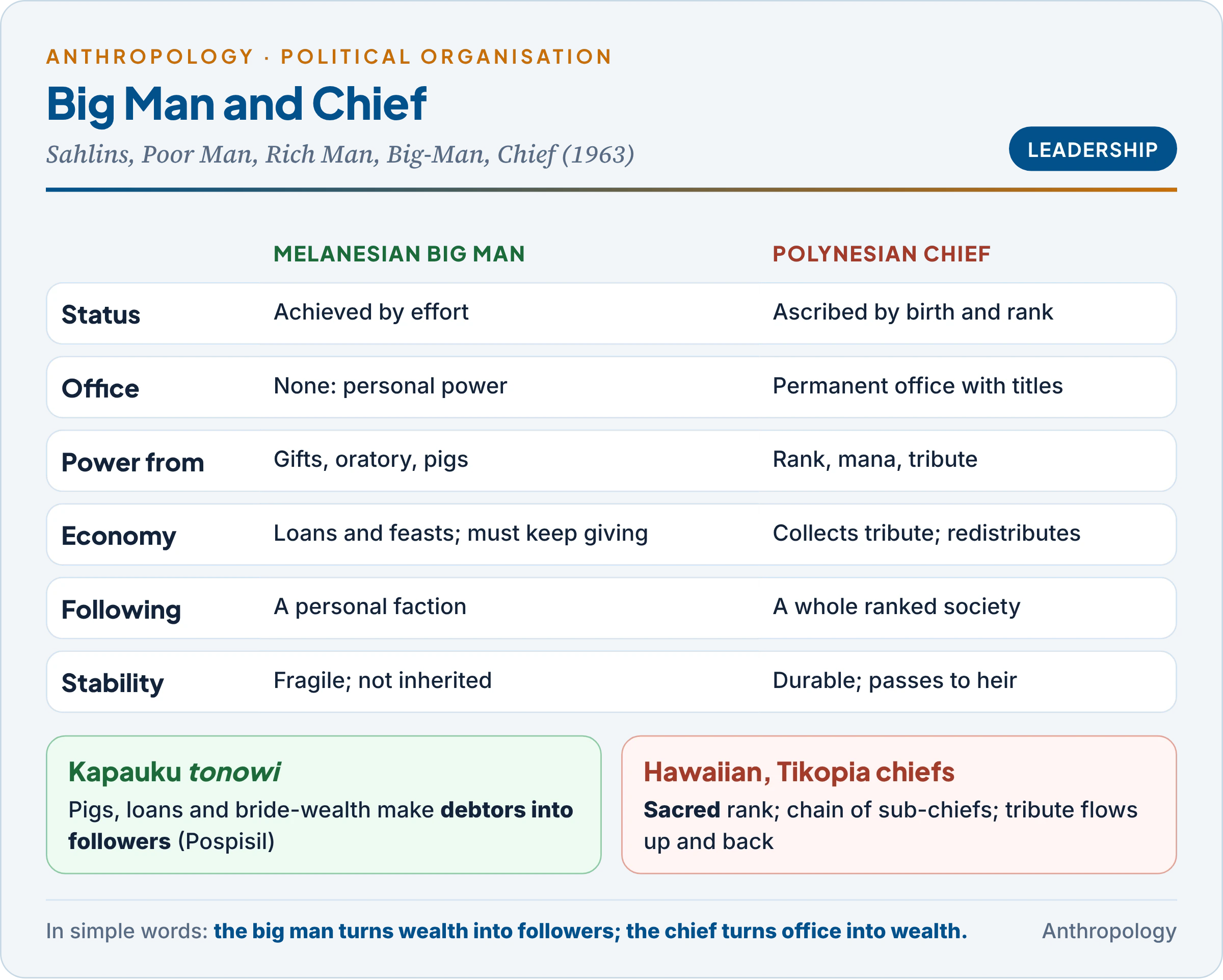 ANTHROPOLOGY · POLITICAL ORGANISATION

Big Man and Chief

Sahlins, Poor Man, Rich Man, Big-Man, Chief (1963)

LEADERSHIP

| | MELANESIAN BIG MAN | POLYNESIAN CHIEF |
|---|---|---|
| Status | Achieved by effort | Ascribed by birth and rank |
| Office | None: personal power | Permanent office with titles |
| Power from | Gifts, oratory, pigs | Rank, mana, tribute |
| Economy | Loans and feasts; must keep giving | Collects tribute; redistributes |
| Following | A personal faction | A whole ranked society |
| Stability | Fragile; not inherited | Durable; passes to heir |

Kapauku tonowi

Pigs, loans and bride-wealth make debtors into followers (Pospisil)

Hawaiian, Tikopia chiefs

Sacred rank; chain of sub-chiefs; tribute flows up and back

In simple words: the big man turns wealth into followers; the chief turns office into wealth.

Anthropology